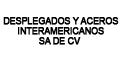 DESPLEGADOS Y ACEROS INTERAMERICANOS SA DE CV